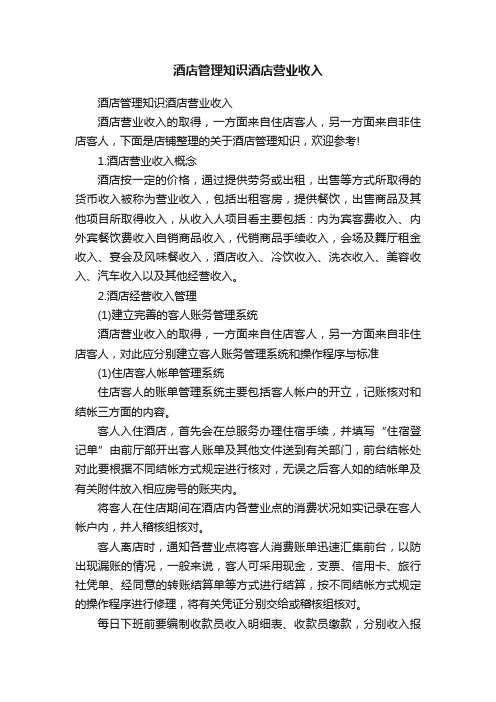 酒店管理知识酒店营业收入

酒店管理知识酒店营业收入

酒店营业收入的取得，一方面来自住店客人，另一方面来自非住店客人，下面是店铺整理的关于酒店管理知识，欢迎参考!

1.酒店营业收入概念

酒店按一定的价格，通过提供劳务或出租，出售等方式所取得的货币收入被称为营业收入，包括出租客房，提供餐饮，出售商品及其他项目所取得收入，从收入人项目看主要包括：内为宾客费收入、内外宾餐饮费收入自销商品收入，代销商品手续收入，会场及舞厅租金收入、宴会及风味餐收入，酒店收入、冷饮收入、洗衣收入、美容收入、汽车收入以及其他经营收入。

2.酒店经营收入管理

(1)建立完善的客人账务管理系统

酒店营业收入的取得，一方面来自住店客人，另一方面来自非住店客人，对此应分别建立客人账务管理系统和操作程序与标准

(1)住店客人帐单管理系统

住店客人的账单管理系统主要包括客人帐户的开立，记账核对和结帐三方面的内容。

客人入住酒店，首先会在总服务办理住宿手续，并填写“住宿登记单”由前厅部开出客人账单及其他文件送到有关部门，前台结帐处对此要根据不同结帐方式规定进行核对，无误之后客人如的结帐单及有关附件放入相应房号的账夹内。

将客人在住店期间在酒店内各营业点的消费状况如实记录在客人帐户内，并人稽核组核对。

客人离店时，通知各营业点将客人消费账单迅速汇集前台，以防出现漏账的情况，一般来说，客人可采用现金，支票、信用卡、旅行社凭单、经同意的转账结算单等方式进行结算，按不同结帐方式规定的操作程序进行修理，将有关凭证分别交给或稽核组核对。

每日下班前要编制收款员收入明细表、收款员缴款，分别收入报